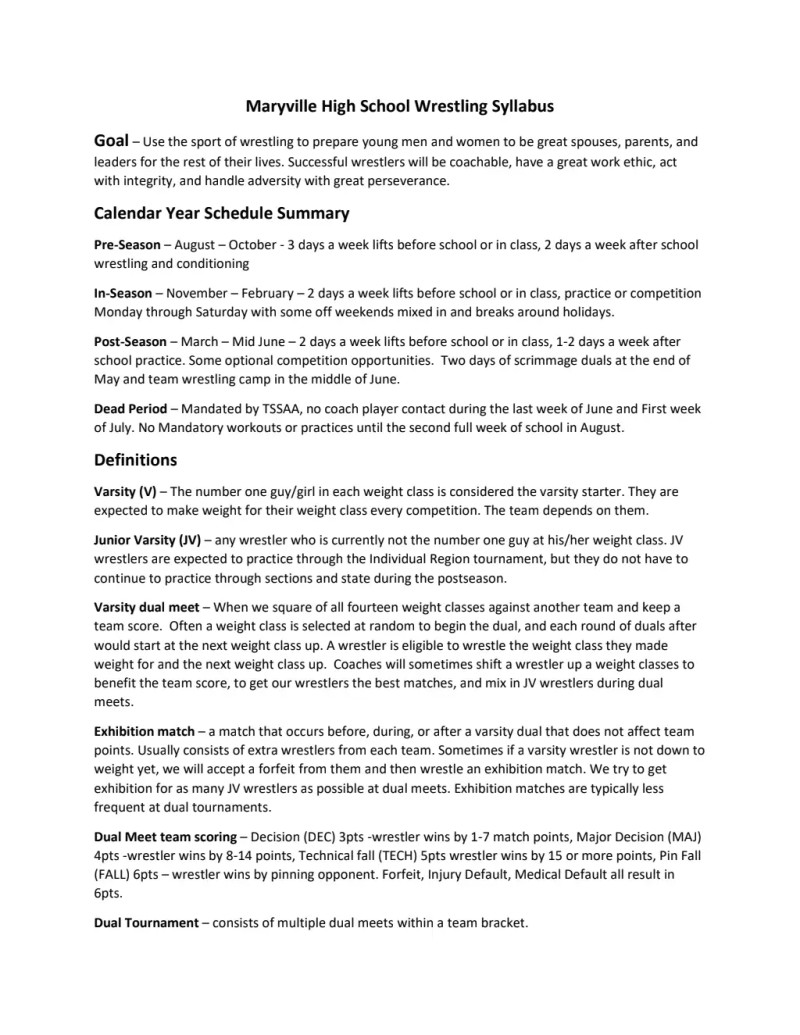 Maryville High School Wrestling Syllabus

Goal – Use the sport of wrestling to prepare young men and women to be great spouses, parents, and leaders for the rest of their lives. Successful wrestlers will be coachable, have a great work ethic, act with integrity, and handle adversity with great perseverance.

Calendar Year Schedule Summary

Pre-Season – August – October - 3 days a week lifts before school or in class, 2 days a week after school wrestling and conditioning

In-Season – November – February – 2 days a week lifts before school or in class, practice or competition Monday through Saturday with some off weekends mixed in and breaks around holidays.

Post-Season – March – Mid June – 2 days a week lifts before school or in class, 1-2 days a week after school practice. Some optional competition opportunities. Two days of scrimmage duals at the end of May and team wrestling camp in the middle of June.

Dead Period – Mandated by TSSAA, no coach player contact during the last week of June and First week of July. No Mandatory workouts or practices until the second full week of school in August.

Definitions

Varsity (V) – The number one guy/girl in each weight class is considered the varsity starter. They are expected to make weight for their weight class every competition. The team depends on them.

Junior Varsity (JV) – any wrestler who is currently not the number one guy at his/her weight class. JV wrestlers are expected to practice through the Individual Region tournament, but they do not have to continue to practice through sections and state during the postseason.

Varsity dual meet – When we square of all fourteen weight classes against another team and keep a team score. Often a weight class is selected at random to begin the dual, and each round of duals after would start at the next weight class up. A wrestler is eligible to wrestle the weight class they made weight for and the next weight class up. Coaches will sometimes shift a wrestler up a weight classes to benefit the team score, to get our wrestlers the best matches, and mix in JV wrestlers during dual meets.

Exhibition match – a match that occurs before, during, or after a varsity dual that does not affect team points. Usually consists of extra wrestlers from each team. Sometimes if a varsity wrestler is not down to weight yet, we will accept a forfeit from them and then wrestle an exhibition match. We try to get exhibition for as many JV wrestlers as possible at dual meets. Exhibition matches are typically less frequent at dual tournaments.

Dual Meet team scoring – Decision (DEC) 3pts -wrestler wins by 1-7 match points, Major Decision (MAJ) 4pts -wrestler wins by 8-14 points, Technical fall (TECH) 5pts wrestler wins by 15 or more points, Pin Fall (FALL) 6pts – wrestler wins by pinning opponent. Forfeit, Injury Default, Medical Default all result in 6pts.

Dual Tournament – consists of multiple dual meets within a team bracket.